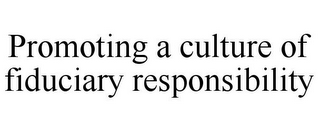 Promoting a culture of fiduciary responsibility